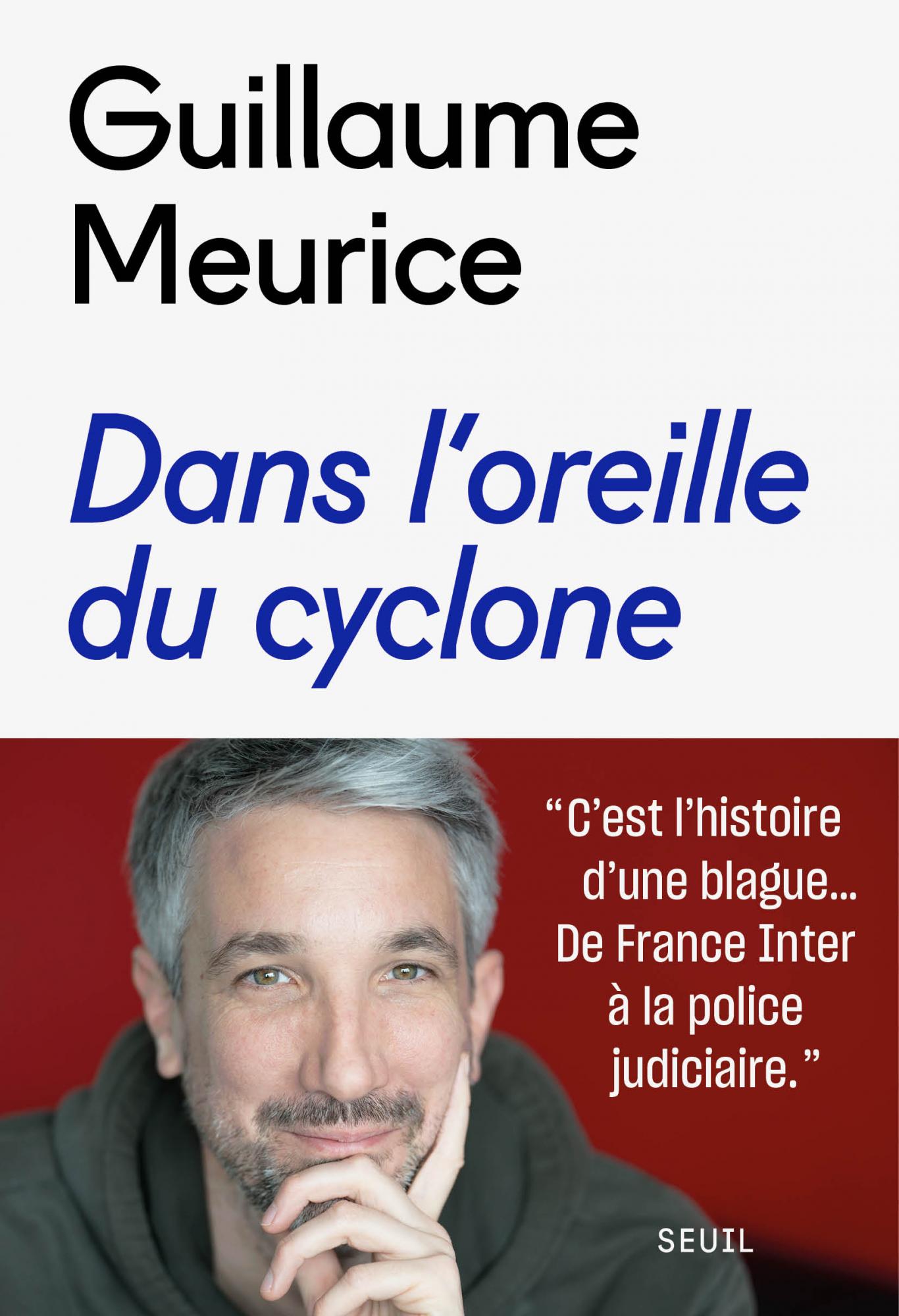 Guillaume
Meurice

Dans l'oreille
du cyclone

"C'est l'histoire d'une blague... De France Inter à la police judiciaire."

SEUIL